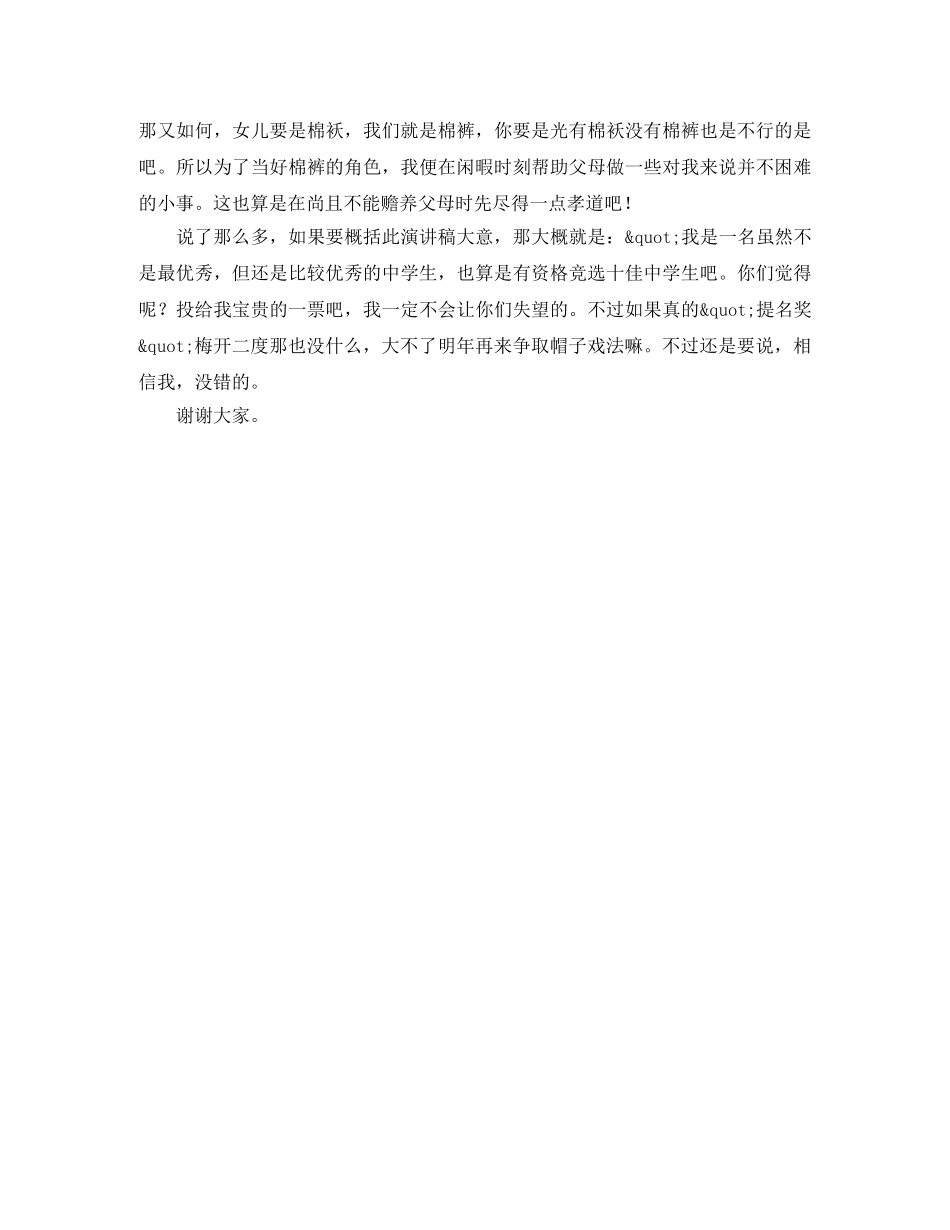 那又如何，女儿要是棉袄，我们就是棉裤，你要是光有棉袄没有棉裤也是不行的是吧。所以为了当好棉裤的角色，我便在闲暇时刻帮助父母做一些对我来说并不困难的小事。这也算是在尚且不能赡养父母时先尽得一点孝道吧！

说了那么多，如果要概括此演讲稿大意，那大概就是：&quot;我是一名虽然不是最优秀，但还是比较优秀的中学生，也算是有资格竞选十佳中学生吧。你们觉得呢？投给我宝贵的一票吧，我一定不会让你们失望的。不过如果真的&quot;提名奖&quot;梅开二度那也没什么，大不了明年再来争取帽子戏法嘛。不过还是要说，相信我，没错的。

谢谢大家。